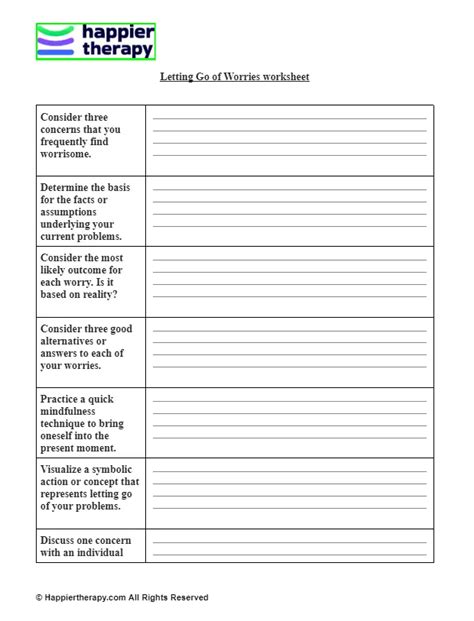 happier therapy

Letting Go of Worries worksheet

| | |
|---|---|
| Consider three concerns that you frequently find worrisome. | |
| Determine the basis for the facts or assumptions underlying your current problems. | |
| Consider the most likely outcome for each worry. Is it based on reality? | |
| Consider three good alternatives or answers to each of your worries. | |
| Practice a quick mindfulness technique to bring oneself into the present moment. | |
| Visualize a symbolic action or concept that represents letting go of your problems. | |
| Discuss one concern with an individual | |

© Happiertherapy.com All Rights Reserved